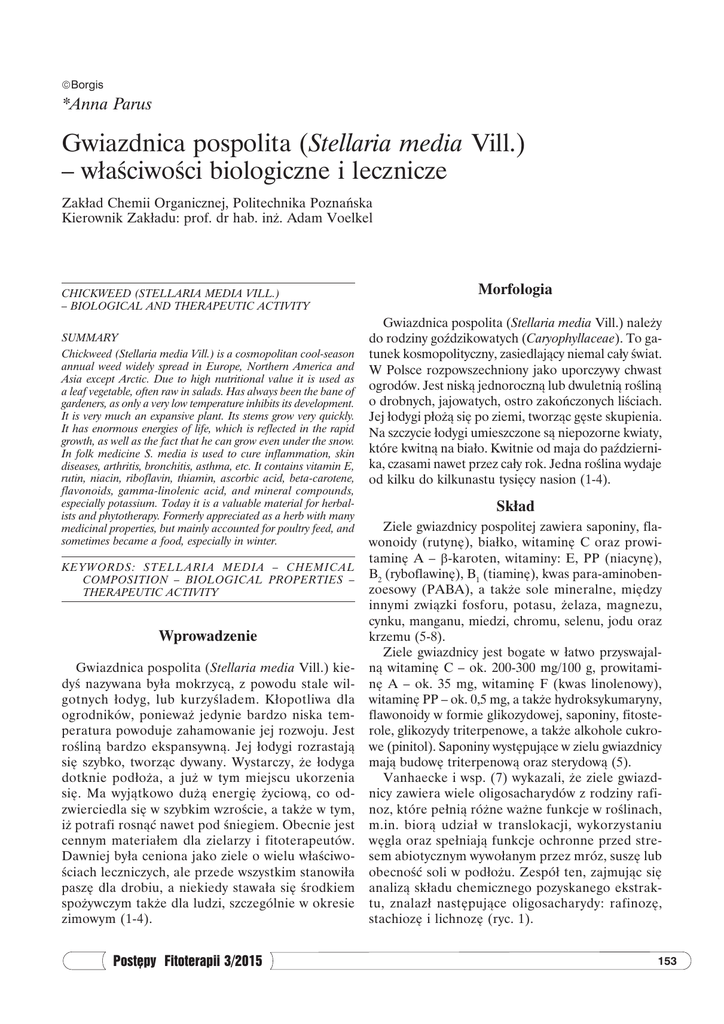 ©Borgis
*Anna Parus

Gwiazdnica pospolita (Stellaria media Vill.) – właściwości biologiczne i lecznicze

Zakład Chemii Organicznej, Politechnika Poznańska
Kierownik Zakładu: prof. dr hab. inż. Adam Voelkel

CHICKWEED (STELLARIA MEDIA VILL.) – BIOLOGICAL AND THERAPEUTIC ACTIVITY

SUMMARY
Chickweed (Stellaria media Vill.) is a cosmopolitan cool-season annual weed widely spread in Europe, Northern America and Asia except Arctic. Due to high nutritional value it is used as a leaf vegetable, often raw in salads. Has always been the bane of gardeners, as only a very low temperature inhibits its development. It is very much an expansive plant. Its stems grow very quickly. It has enormous energies of life, which is reflected in the rapid growth, as well as the fact that he can grow even under the snow. In folk medicine S. media is used to cure inflammation, skin diseases, arthritis, bronchitis, asthma, etc. It contains vitamin E, rutin, niacin, riboflavin, thiamin, ascorbic acid, beta-carotene, flavonoids, gamma-linolenic acid, and mineral compounds, especially potassium. Today it is a valuable material for herbalists and phytotherapy. Formerly appreciated as a herb with many medicinal properties, but mainly accounted for poultry feed, and sometimes became a food, especially in winter.

KEYWORDS: STELLARIA MEDIA – CHEMICAL COMPOSITION – BIOLOGICAL PROPERTIES – THERAPEUTIC ACTIVITY

Wprowadzenie

Gwiazdnica pospolita (Stellaria media Vill.) kiedyś nazywana była mokrzycą, z powodu stale wilgotnych łodyg, lub kurzyśladem. Kłopotliwa dla ogrodników, ponieważ jedynie bardzo niska temperatura powoduje zahamowanie jej rozwoju. Jest rośliną bardzo ekspansywną. Jej łodygi rozrastają się szybko, tworząc dywany. Wystarczy, że łodyga dotknie podłoża, a już w tym miejscu ukorzenia się. Ma wyjątkowo dużą energię życiową, co odzwierciedla się w szybkim wzroście, a także w tym, iż potrafi rosnąć nawet pod śniegiem. Obecnie jest cennym materiałem dla zielarzy i fitoterapeutów. Dawniej była ceniona jako ziele o wielu właściwościach leczniczych, ale przede wszystkim stanowiła paszę dla drobiu, a niekiedy stawała się środkiem spożywczym także dla ludzi, szczególnie w okresie zimowym (1-4).

Morfologia

Gwiazdnica pospolita (Stellaria media Vill.) należy do rodziny goździkowatych (Caryophyllaceae). To gatunek kosmopolityczny, zasiedlający niemal cały świat. W Polsce rozpowszechniony jako uporczywy chwast ogrodów. Jest niską jednoroczną lub dwuletnią rośliną o drobnych, jajowatych, ostro zakończonych liściach. Jej łodygi płożą się po ziemi, tworząc gęste skupienia. Na szczycie łodygi umieszczone są niepozorne kwiaty, które kwitną na biało. Kwitnie od maja do października, czasami nawet przez cały rok. Jedna roślina wydaje od kilku do kilkunastu tysięcy nasion (1-4).

Skład

Ziele gwiazdnicy pospolitej zawiera saponiny, flawonoidy (rutynę), białko, witaminę C oraz prowitaminę A – β-karoten, witaminy: E, PP (niacynę), $B_2$ (ryboflawinę), $B_1$ (tiaminę), kwas para-aminobenzoesowy (PABA), a także sole mineralne, między innymi związki fosforu, potasu, żelaza, magnezu, cynku, manganu, miedzi, chromu, selenu, jodu oraz krzemu (5-8).

Ziele gwiazdnicy jest bogate w łatwo przyswajalną witaminę C – ok. 200-300 mg/100 g, prowitaminę A – ok. 35 mg, witaminę F (kwas linolenowy), witaminę PP – ok. 0,5 mg, a także hydroksykumaryny, flawonoidy w formie glikozydowej, saponiny, fitosterole, glikozydy triterpenowe, a także alkohole cukrowe (pinitol). Saponiny występujące w zielu gwiazdnicy mają budowę triterpenową oraz sterydową (5).

Vanhaecke i wsp. (7) wykazali, że ziele gwiazdnicy zawiera wiele oligosacharydów z rodziny rafinoz, które pełnią różne ważne funkcje w roślinach, m.in. biorą udział w translokacji, wykorzystaniu węgla oraz spełniają funkcje ochronne przed stresem abiotycznym wywołanym przez mróz, suszę lub obecność soli w podłożu. Zespół ten, zajmując się analizą składu chemicznego pozyskanego ekstraktu, znalazł następujące oligosacharydy: rafinozę, stachiozę i lichnozę (ryc. 1).

Postępy Fitoterapii 3/2015
153